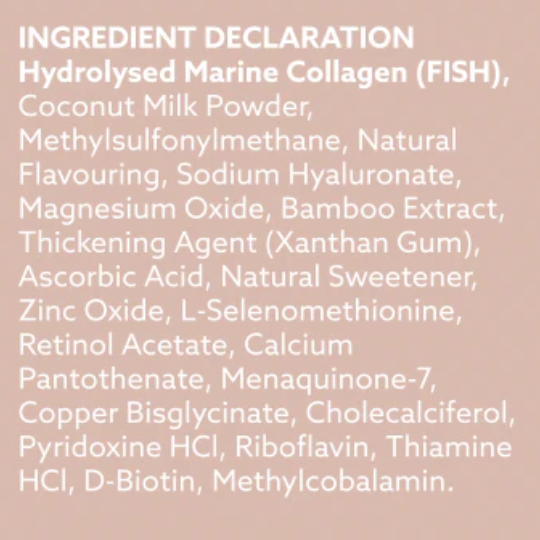 INGREDIENT DECLARATION
Hydrolysed Marine Collagen (FISH), Coconut Milk Powder, Methylsulfonylmethane, Natural Flavouring, Sodium Hyaluronate, Magnesium Oxide, Bamboo Extract, Thickening Agent (Xanthan Gum), Ascorbic Acid, Natural Sweetener, Zinc Oxide, L-Selenomethionine, Retinol Acetate, Calcium Pantothenate, Menaquinone-7, Copper Bisglycinate, Cholecalciferol, Pyridoxine HCl, Riboflavin, Thiamine HCl, D-Biotin, Methylcobalamin.